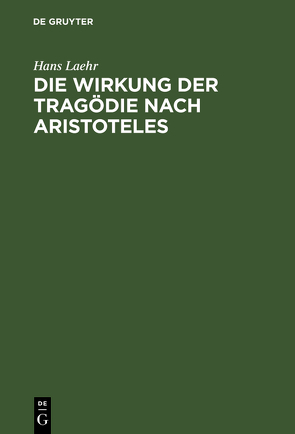 DE GRUYTER

Hans Laehr

DIE WIRKUNG DER TRAGÖDIE NACH ARISTOTELES

DE
G